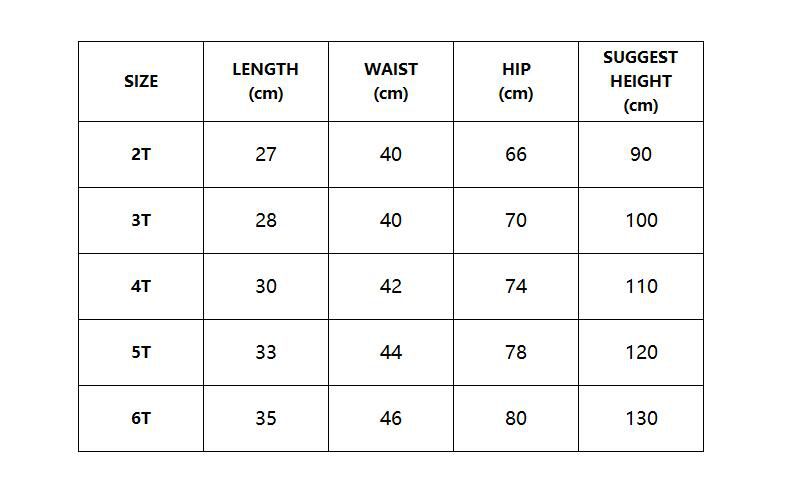 | SIZE | LENGTH (cm) | WAIST (cm) | HIP (cm) | SUGGEST HEIGHT (cm) |
|---|---|---|---|---|
| 2T | 27 | 40 | 66 | 90 |
| 3T | 28 | 40 | 70 | 100 |
| 4T | 30 | 42 | 74 | 110 |
| 5T | 33 | 44 | 78 | 120 |
| 6T | 35 | 46 | 80 | 130 |